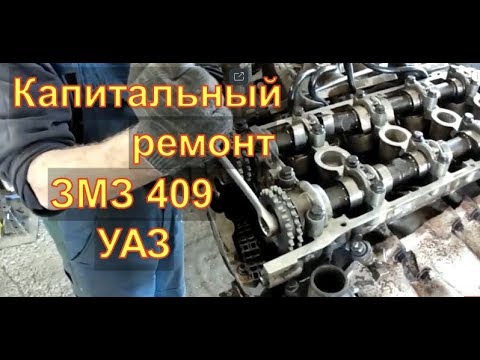 Капитальный ремонт ЗМЗ 409 УАЗ